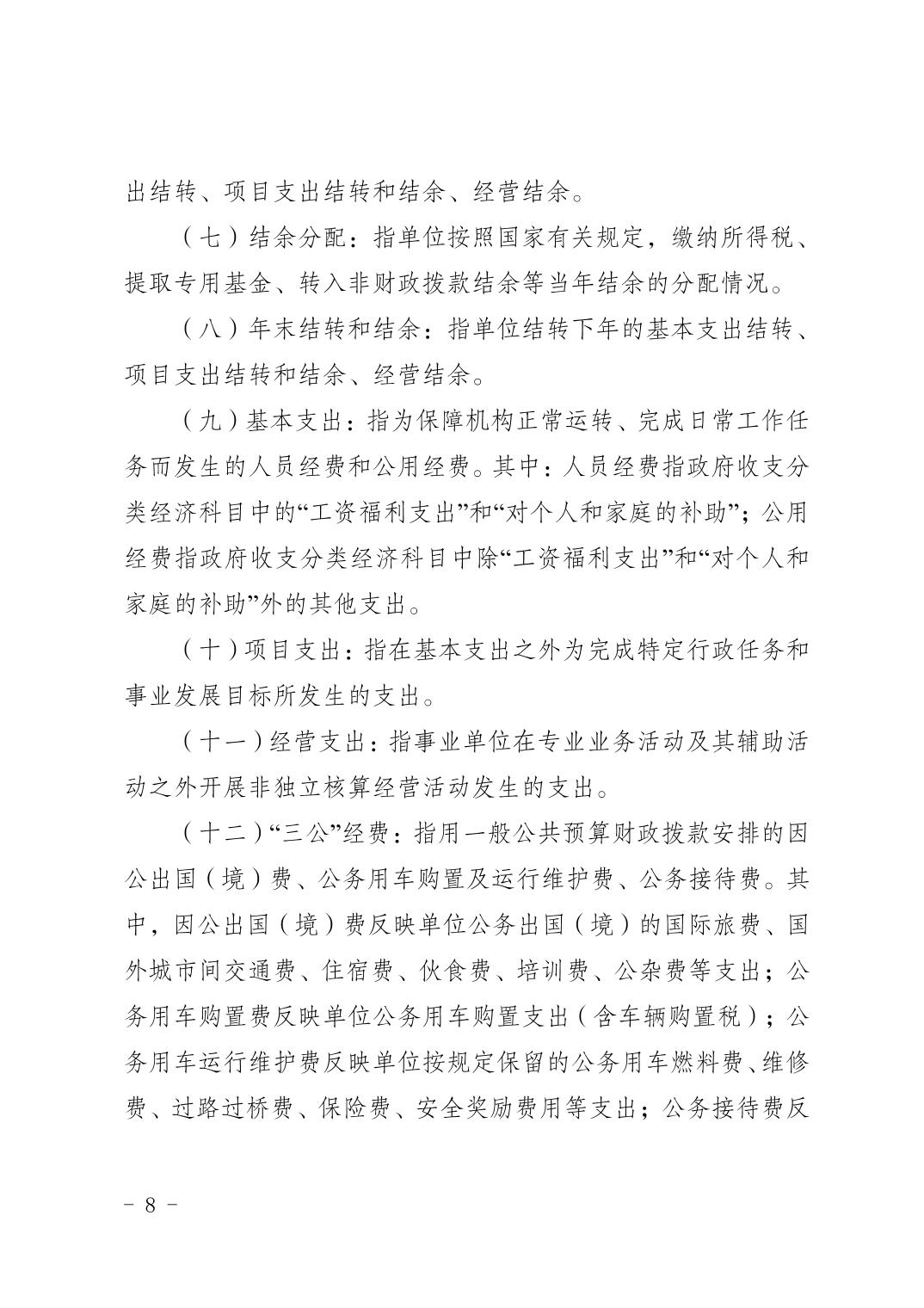 出结转、项目支出结转和结余、经营结余。

（七）结余分配：指单位按照国家有关规定，缴纳所得税、提取专用基金、转入非财政拨款结余等当年结余的分配情况。

（八）年末结转和结余：指单位结转下年的基本支出结转、项目支出结转和结余、经营结余。

（九）基本支出：指为保障机构正常运转、完成日常工作任务而发生的人员经费和公用经费。其中：人员经费指政府收支分类经济科目中的“工资福利支出”和“对个人和家庭的补助”；公用经费指政府收支分类经济科目中除“工资福利支出”和“对个人和家庭的补助”外的其他支出。

（十）项目支出：指在基本支出之外为完成特定行政任务和事业发展目标所发生的支出。

（十一）经营支出：指事业单位在专业业务活动及其辅助活动之外开展非独立核算经营活动发生的支出。

（十二）“三公”经费：指用一般公共预算财政拨款安排的因公出国（境）费、公务用车购置及运行维护费、公务接待费。其中，因公出国（境）费反映单位公务出国（境）的国际旅费、国外城市间交通费、住宿费、伙食费、培训费、公杂费等支出；公务用车购置费反映单位公务用车购置支出（含车辆购置税）；公务用车运行维护费反映单位按规定保留的公务用车燃料费、维修费、过路过桥费、保险费、安全奖励费用等支出；公务接待费反

- 8 -